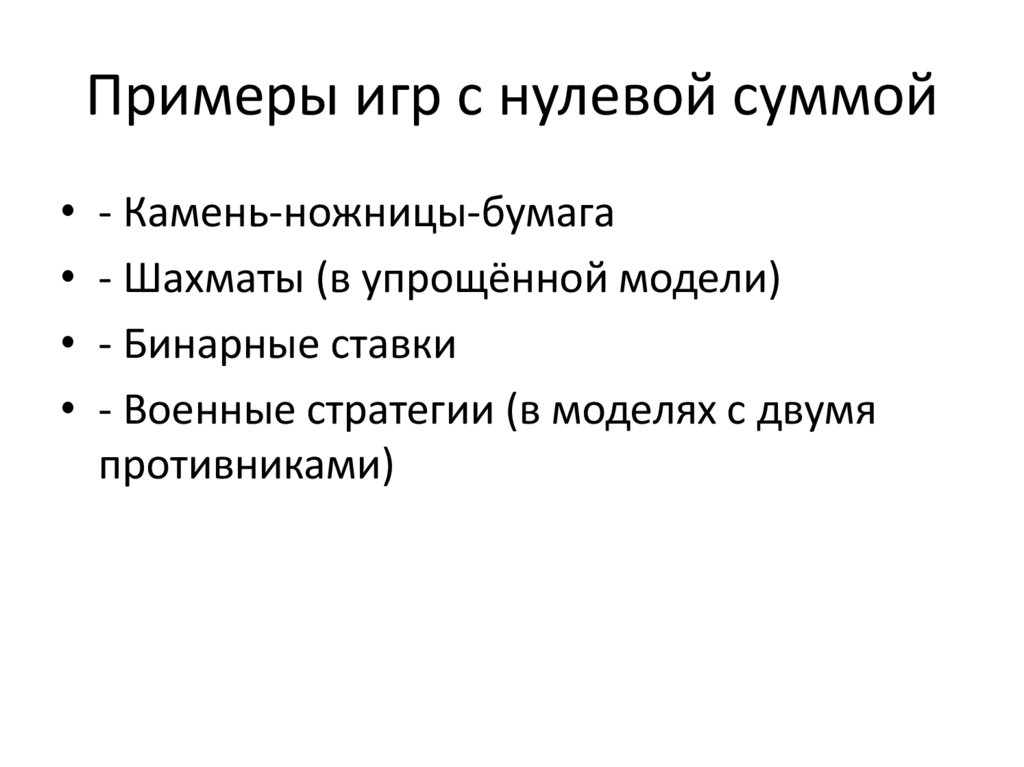 Примеры игр с нулевой суммой

• - Камень-ножницы-бумага
• - Шахматы (в упрощённой модели)
• - Бинарные ставки
• - Военные стратегии (в моделях с двумя противниками)